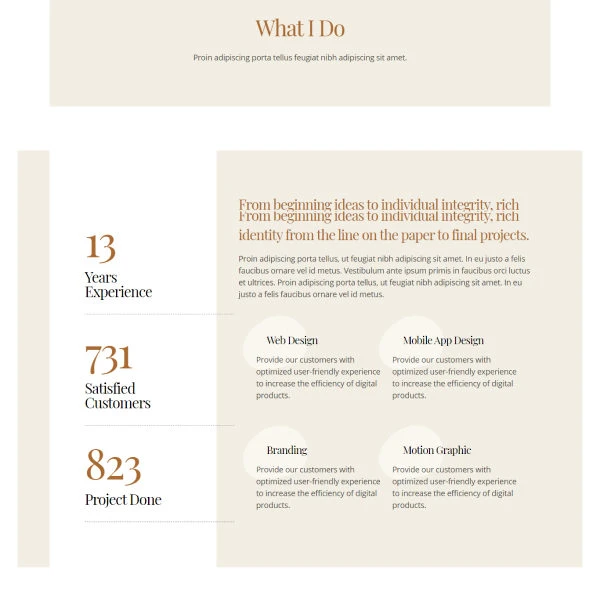 What I Do

Proin adipiscing porta tellus feugiat nibh adipiscing sit amet.

13
Years Experience

731
Satisfied Customers

823
Project Done

From beginning ideas to individual integrity, rich
From beginning ideas to individual integrity, rich
identity from the line on the paper to final projects.

Proin adipiscing porta tellus, ut feugiat nibh adipiscing sit amet. In eu justo a felis faucibus ornare vel id metus. Vestibulum ante ipsum primis in faucibus orci luctus et ultrices. Proin adipiscing porta tellus, ut feugiat nibh adipiscing sit amet. In eu justo a felis faucibus ornare vel id metus.

Web Design

Provide our customers with optimized user-friendly experience to increase the efficiency of digital products.

Mobile App Design

Provide our customers with optimized user-friendly experience to increase the efficiency of digital products.

Branding

Provide our customers with optimized user-friendly experience to increase the efficiency of digital products.

Motion Graphic

Provide our customers with optimized user-friendly experience to increase the efficiency of digital products.